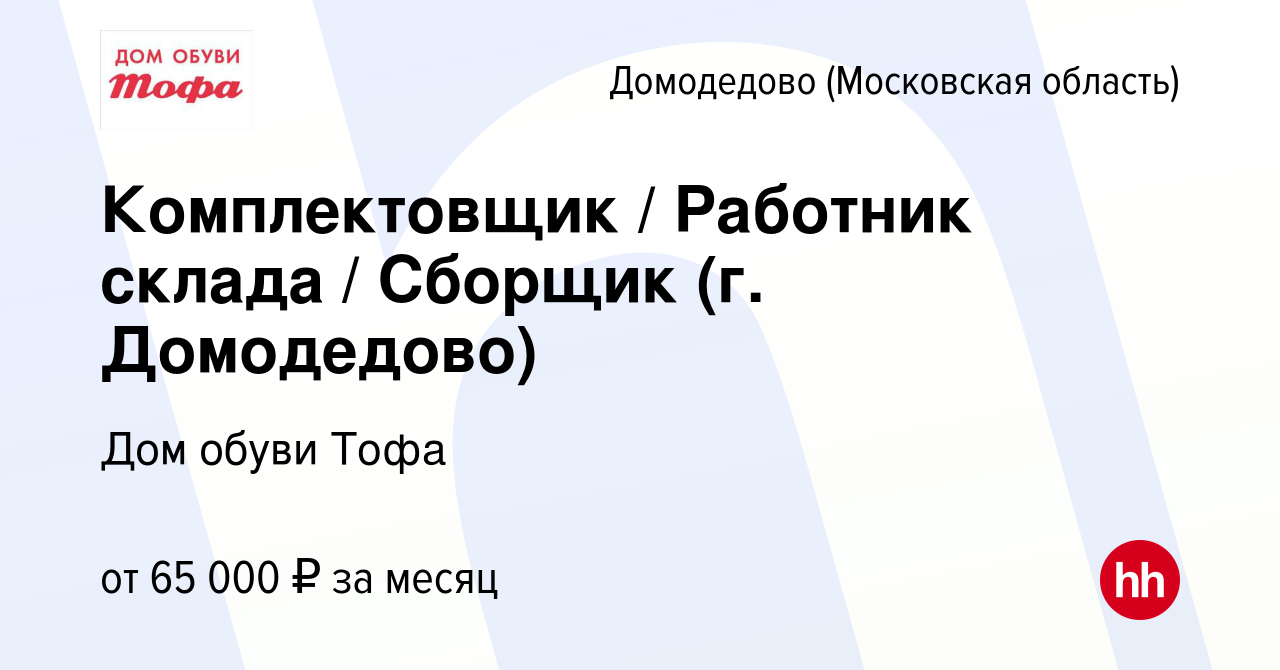 ДОМ ОБУВИ
Тофа

Домодедово (Московская область)

Комплектовщик / Работник склада / Сборщик (г. Домодедово)

Дом обуви Тофа

от 65 000 ₽ за месяц

hh